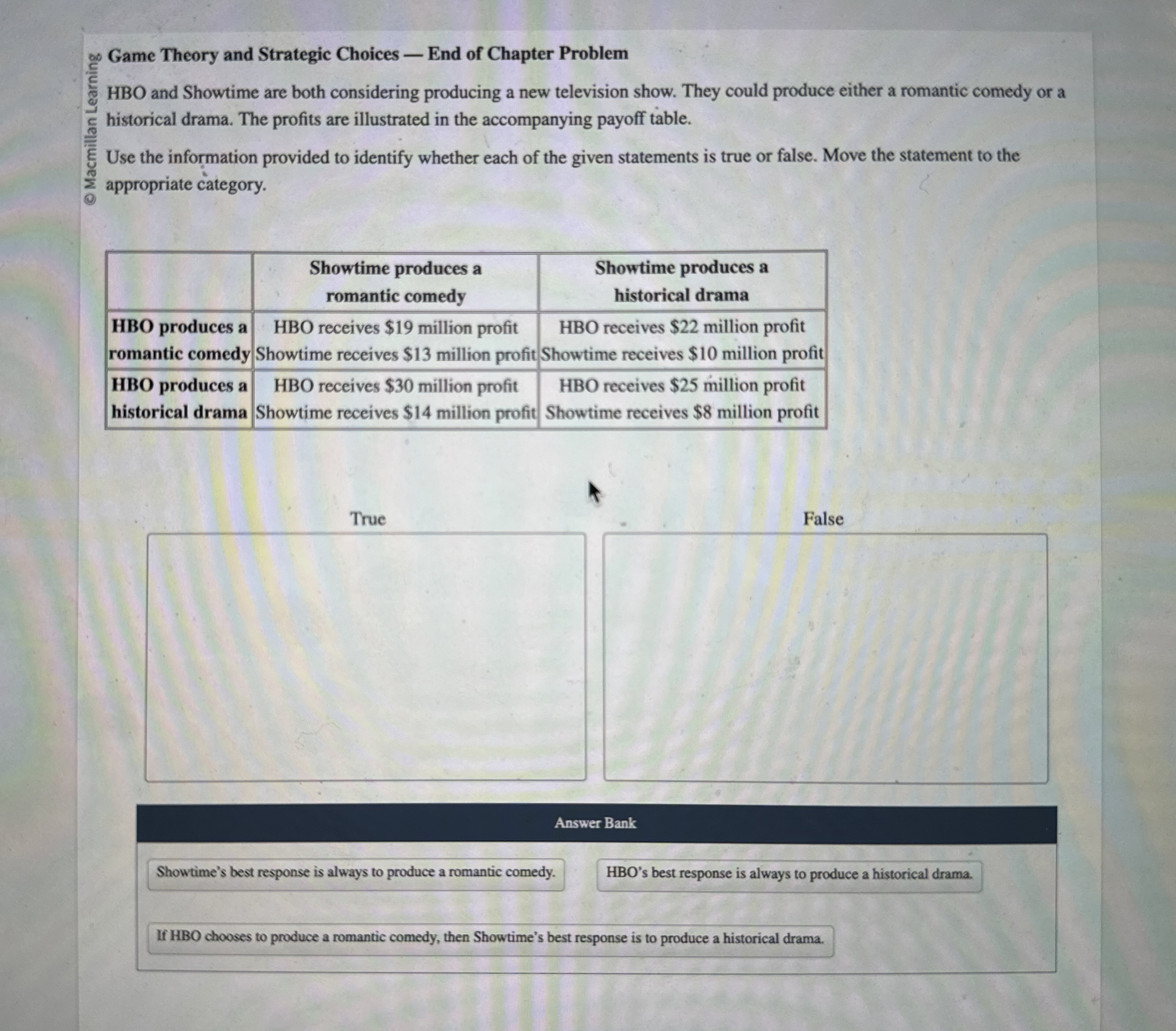 © Macmillan Learning

Game Theory and Strategic Choices — End of Chapter Problem

HBO and Showtime are both considering producing a new television show. They could produce either a romantic comedy or a historical drama. The profits are illustrated in the accompanying payoff table.

Use the information provided to identify whether each of the given statements is true or false. Move the statement to the appropriate category.

| | Showtime produces a romantic comedy | Showtime produces a historical drama |
|---|---|---|
| HBO produces a romantic comedy | HBO receives \$19 million profit Showtime receives \$13 million profit | HBO receives \$22 million profit Showtime receives \$10 million profit |
| HBO produces a historical drama | HBO receives \$30 million profit Showtime receives \$14 million profit | HBO receives \$25 million profit Showtime receives \$8 million profit |

True

False

Answer Bank

Showtime's best response is always to produce a romantic comedy.

HBO's best response is always to produce a historical drama.

If HBO chooses to produce a romantic comedy, then Showtime's best response is to produce a historical drama.